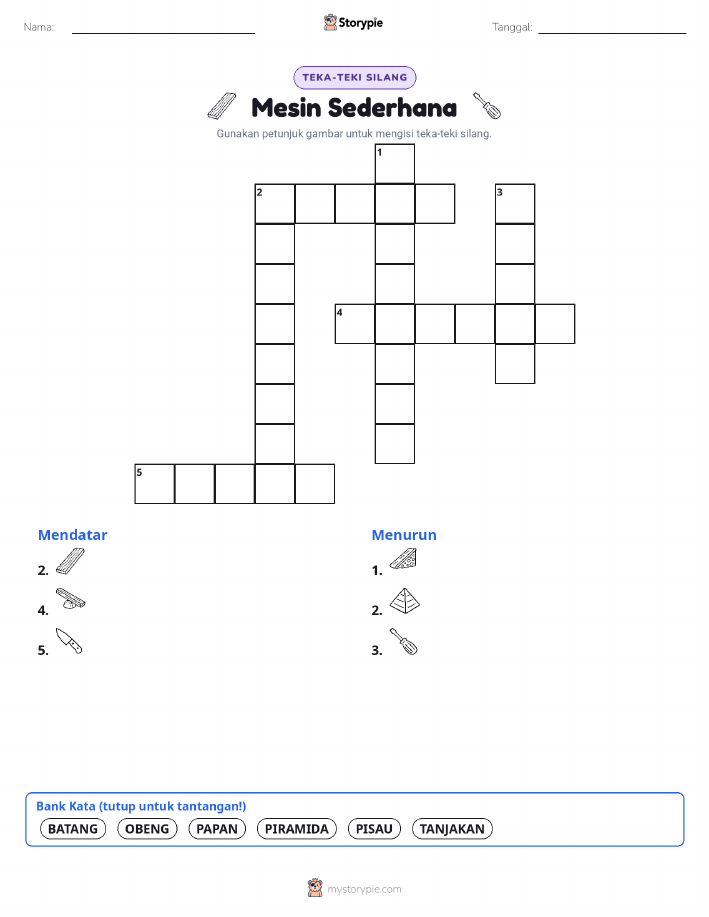 Nama:

Storypie

Tanggal:

TEKA-TEKI SILANG

Mesin Sederhana

Gunakan petunjuk gambar untuk mengisi teka-teki silang.

1
2
3
4
5

Mendatar
2.
4.
5.

Menurun
1.
2.
3.

Bank Kata (tutup untuk tantangan!)
BATANG OBENG PAPAN PIRAMIDA PISAU TANJAKAN

mystorypie.com